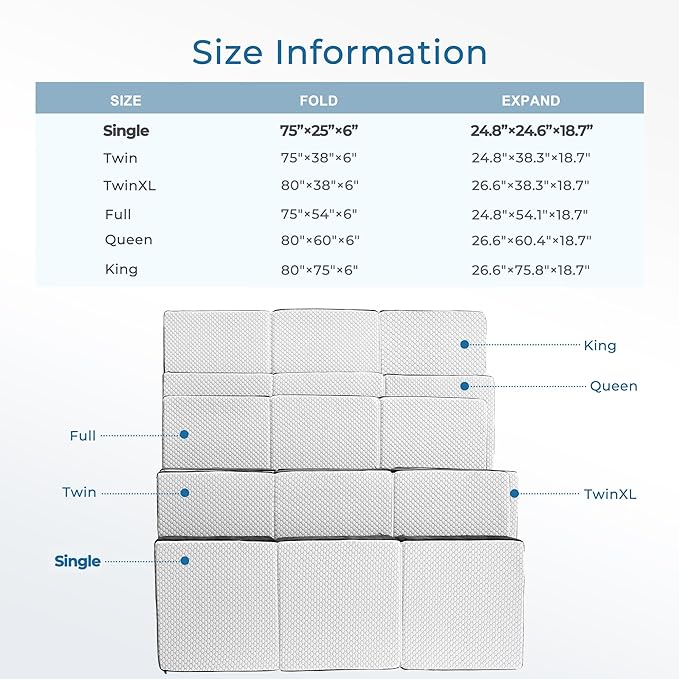 Size Information

| SIZE | FOLD | EXPAND |
|---|---|---|
| Single | 75”×25”×6” | 24.8”×24.6”×18.7” |
| Twin | 75"×38"×6" | 24.8"×38.3"×18.7" |
| TwinXL | 80"×38"×6" | 26.6"×38.3"×18.7" |
| Full | 75"×54"×6" | 24.8"×54.1"×18.7" |
| Queen | 80"×60"×6" | 26.6"×60.4"×18.7" |
| King | 80"×75"×6" | 26.6"×75.8"×18.7" |

King

Queen

Full

Twin

TwinXL

Single